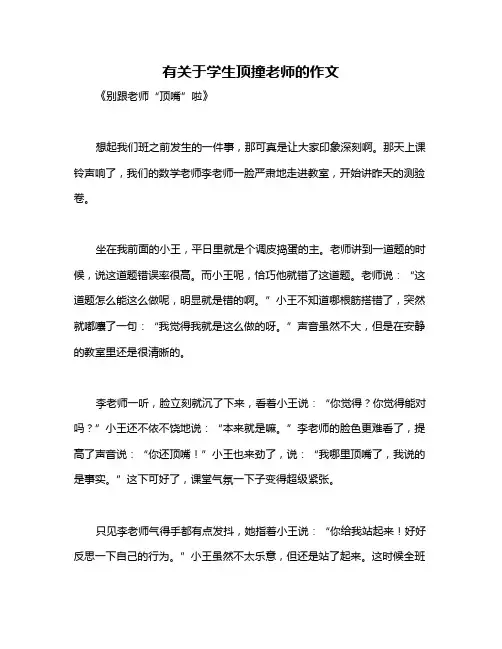 有关于学生顶撞老师的作文

《别跟老师“顶嘴”啦》

想起我们班之前发生的一件事，那可真是让大家印象深刻啊。那天上课铃声响了，我们的数学老师李老师一脸严肃地走进教室，开始讲昨天的测验卷。

坐在我前面的小王，平日里就是个调皮捣蛋的主。老师讲到一道题的时候，说这道题错误率很高。而小王呢，恰巧他就错了这道题。老师说：“这道题怎么能这么做呢，明显就是错的啊。”小王不知道哪根筋搭错了，突然就嘟囔了一句：“我觉得我就是这么做的呀。”声音虽然不大，但是在安静的教室里还是很清晰的。

李老师一听，脸立刻就沉了下来，看着小王说：“你觉得？你觉得能对吗？”小王还不依不饶地说：“本来就是嘛。”李老师的脸色更难看了，提高了声音说：“你还顶嘴！”小王也来劲了，说：“我哪里顶嘴了，我说的是事实。”这下可好了，课堂气氛一下子变得超级紧张。

只见李老师气得手都有点发抖，她指着小王说：“你给我站起来！好好反思一下自己的行为。”小王虽然不太乐意，但还是站了起来。这时候全班